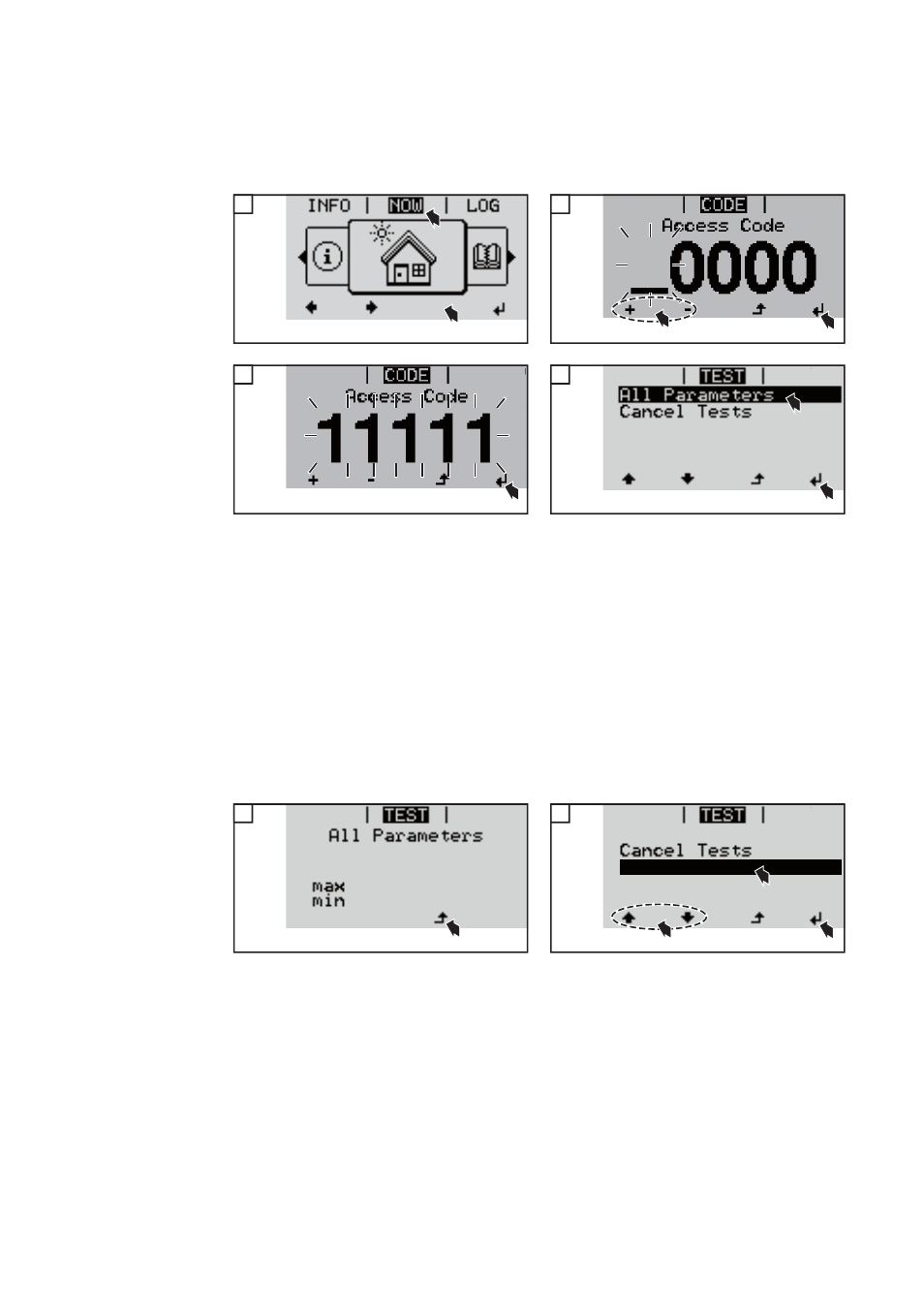 INFO | NOW | LOG

| CODE |
Access Code
_0000
+ -

| CODE |
Access Code
11111
+ -

| TEST |
All Parameters
Cancel Tests

| TEST |
All Parameters
max
min

| TEST |
Cancel Tests